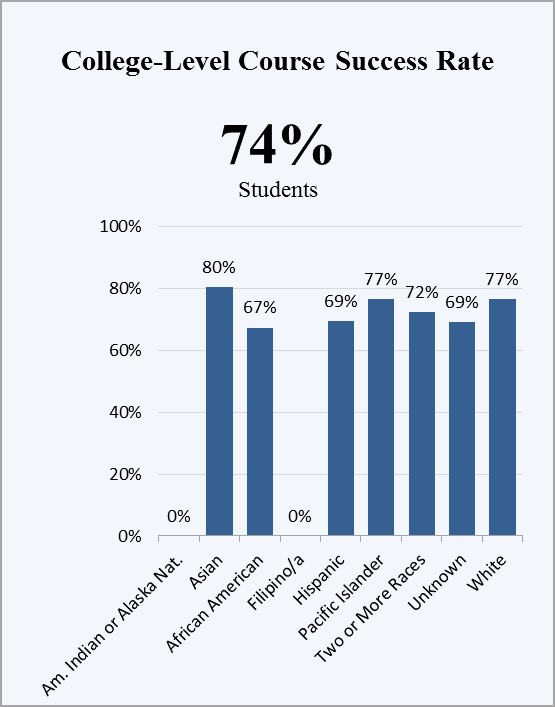 College-Level Course Success Rate

74%
Students

100%
80%
60%
40%
20%
0%

0%
80%
67%
0%
69%
77%
72%
69%
77%

Am. Indian or Alaska Nat.
Asian
African American
Filipino/a
Hispanic
Pacific Islander
Two or More Races
Unknown
White